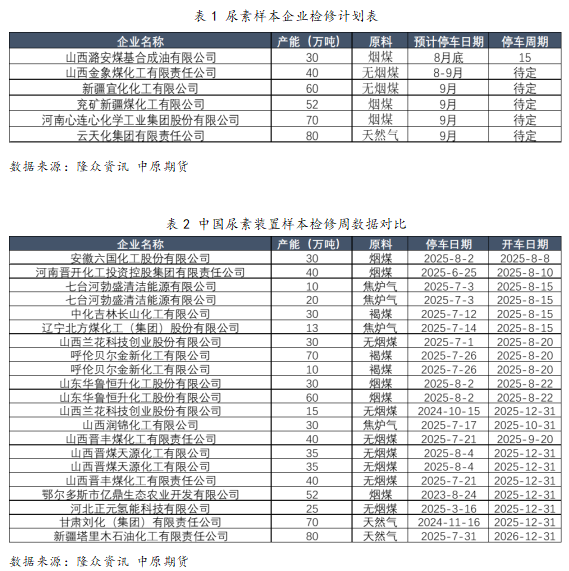 表 1 尿素样本企业检修计划表

| 企业名称 | 产能（万吨） | 原料 | 预计停车日期 | 停车周期 |
|---|---|---|---|---|
| 山西潞安煤基合成油有限公司 | 30 | 烟煤 | 8月底 | 15 |
| 山西金象煤化工有限责任公司 | 40 | 无烟煤 | 8-9月 | 待定 |
| 新疆宜化化工有限公司 | 60 | 无烟煤 | 9月 | 待定 |
| 兖矿新疆煤化工有限公司 | 52 | 烟煤 | 9月 | 待定 |
| 河南心连心化学工业集团股份有限公司 | 70 | 烟煤 | 9月 | 待定 |
| 云天化集团有限责任公司 | 80 | 天然气 | 9月 | 待定 |

数据来源：隆众资讯 中原期货

表 2 中国尿素装置样本检修周数据对比

| 企业名称 | 产能（万吨） | 原料 | 停车日期 | 开车日期 |
|---|---|---|---|---|
| 安徽六国化工股份有限公司 | 30 | 烟煤 | 2025-8-2 | 2025-8-8 |
| 河南晋开化工投资控股集团有限责任公司 | 40 | 烟煤 | 2025-6-25 | 2025-8-10 |
| 七台河勃盛清洁能源有限公司 | 10 | 焦炉气 | 2025-7-3 | 2025-8-15 |
| 七台河勃盛清洁能源有限公司 | 20 | 焦炉气 | 2025-7-3 | 2025-8-15 |
| 中化吉林长山化工有限公司 | 30 | 褐煤 | 2025-7-12 | 2025-8-15 |
| 辽宁北方煤化工（集团）股份有限公司 | 13 | 焦炉气 | 2025-7-14 | 2025-8-15 |
| 山西兰花科技创业股份有限公司 | 30 | 无烟煤 | 2025-7-1 | 2025-8-20 |
| 呼伦贝尔金新化工有限公司 | 70 | 褐煤 | 2025-7-26 | 2025-8-20 |
| 呼伦贝尔金新化工有限公司 | 10 | 褐煤 | 2025-7-26 | 2025-8-20 |
| 山东华鲁恒升化工股份有限公司 | 30 | 烟煤 | 2025-8-2 | 2025-8-22 |
| 山东华鲁恒升化工股份有限公司 | 60 | 烟煤 | 2025-8-2 | 2025-8-22 |
| 山西兰花科技创业股份有限公司 | 15 | 无烟煤 | 2024-10-15 | 2025-12-31 |
| 山西润锦化工有限公司 | 30 | 焦炉气 | 2025-7-17 | 2025-10-31 |
| 山西晋丰煤化工有限责任公司 | 40 | 无烟煤 | 2025-7-21 | 2025-9-20 |
| 山西晋煤天源化工有限公司 | 35 | 无烟煤 | 2025-8-4 | 2025-12-31 |
| 山西晋煤天源化工有限公司 | 35 | 无烟煤 | 2025-8-4 | 2025-12-31 |
| 山西晋丰煤化工有限责任公司 | 40 | 无烟煤 | 2025-7-21 | 2025-12-31 |
| 鄂尔多斯市亿鼎生态农业开发有限公司 | 52 | 烟煤 | 2023-8-24 | 2025-12-31 |
| 河北正元氢能科技有限公司 | 25 | 无烟煤 | 2025-3-16 | 2025-12-31 |
| 甘肃刘化（集团）有限责任公司 | 70 | 天然气 | 2024-11-16 | 2025-12-31 |
| 新疆塔里木石油化工有限责任公司 | 80 | 天然气 | 2025-7-31 | 2026-12-31 |

数据来源：隆众资讯 中原期货